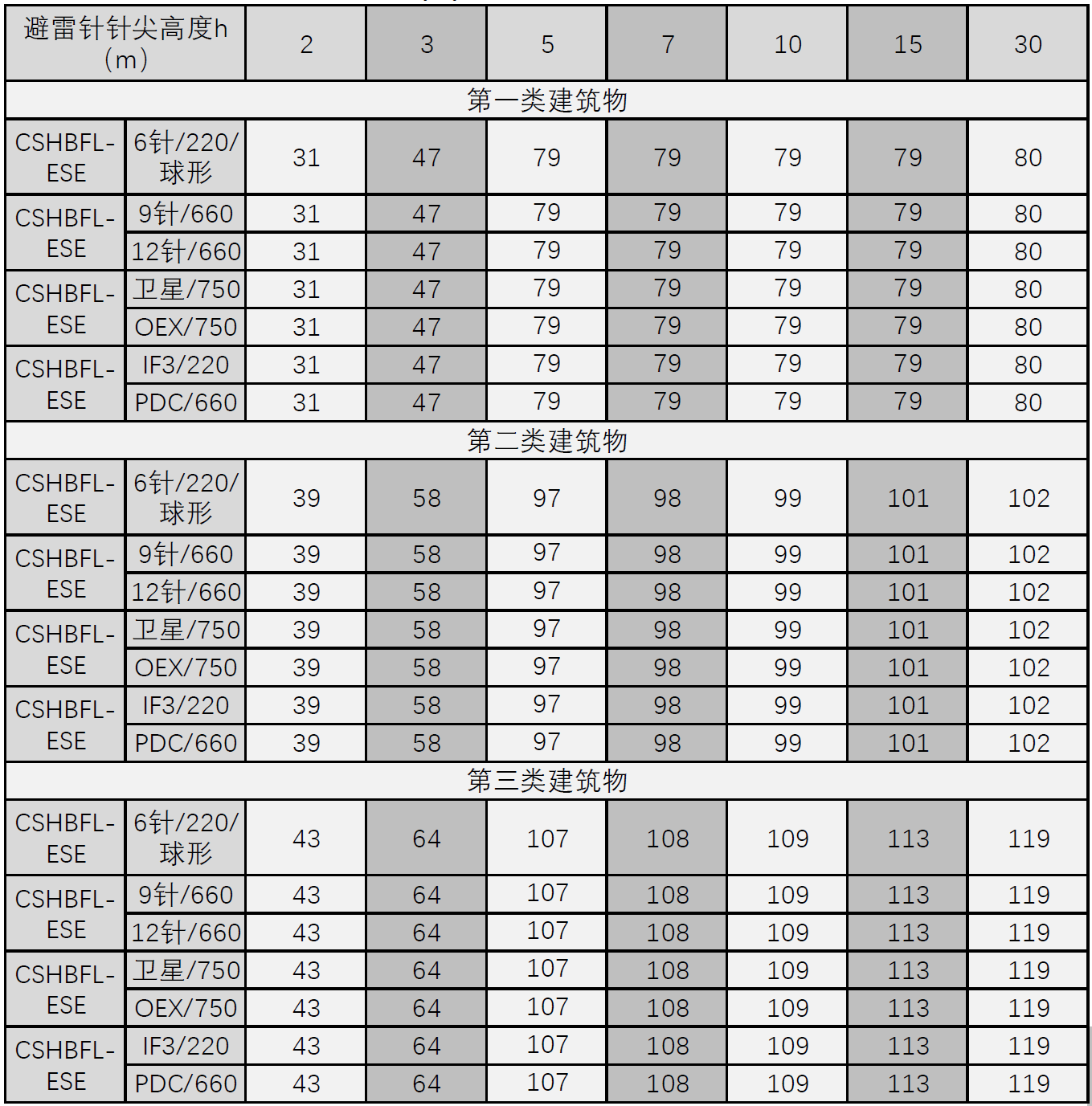 | 避雷针针尖高度h（m） |  | 2 | 3 | 5 | 7 | 10 | 15 | 30 |
|---|---|---|---|---|---|---|---|---|
| 第一类建筑物 |  |  |  |  |  |  |  |  |
| CSHBFL-ESE | 6针/220/球形 | 31 | 47 | 79 | 79 | 79 | 79 | 80 |
| CSHBFL-ESE | 9针/660 | 31 | 47 | 79 | 79 | 79 | 79 | 80 |
|  | 12针/660 | 31 | 47 | 79 | 79 | 79 | 79 | 80 |
| CSHBFL-ESE | 卫星/750 | 31 | 47 | 79 | 79 | 79 | 79 | 80 |
|  | OEX/750 | 31 | 47 | 79 | 79 | 79 | 79 | 80 |
| CSHBFL-ESE | IF3/220 | 31 | 47 | 79 | 79 | 79 | 79 | 80 |
|  | PDC/660 | 31 | 47 | 79 | 79 | 79 | 79 | 80 |
| 第二类建筑物 |  |  |  |  |  |  |  |  |
| CSHBFL-ESE | 6针/220/球形 | 39 | 58 | 97 | 98 | 99 | 101 | 102 |
| CSHBFL-ESE | 9针/660 | 39 | 58 | 97 | 98 | 99 | 101 | 102 |
|  | 12针/660 | 39 | 58 | 97 | 98 | 99 | 101 | 102 |
| CSHBFL-ESE | 卫星/750 | 39 | 58 | 97 | 98 | 99 | 101 | 102 |
|  | OEX/750 | 39 | 58 | 97 | 98 | 99 | 101 | 102 |
| CSHBFL-ESE | IF3/220 | 39 | 58 | 97 | 98 | 99 | 101 | 102 |
|  | PDC/660 | 39 | 58 | 97 | 98 | 99 | 101 | 102 |
| 第三类建筑物 |  |  |  |  |  |  |  |  |
| CSHBFL-ESE | 6针/220/球形 | 43 | 64 | 107 | 108 | 109 | 113 | 119 |
| CSHBFL-ESE | 9针/660 | 43 | 64 | 107 | 108 | 109 | 113 | 119 |
|  | 12针/660 | 43 | 64 | 107 | 108 | 109 | 113 | 119 |
| CSHBFL-ESE | 卫星/750 | 43 | 64 | 107 | 108 | 109 | 113 | 119 |
|  | OEX/750 | 43 | 64 | 107 | 108 | 109 | 113 | 119 |
| CSHBFL-ESE | IF3/220 | 43 | 64 | 107 | 108 | 109 | 113 | 119 |
|  | PDC/660 | 43 | 64 | 107 | 108 | 109 | 113 | 119 |